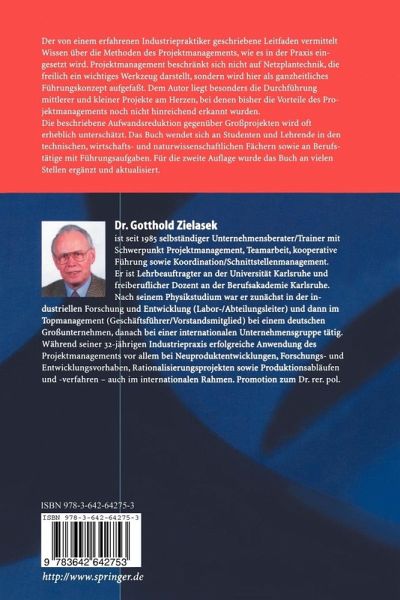 Der von einem erfahrenen Industriepraktiker geschriebene Leitfaden vermittelt Wissen über die Methoden des Projektmanagements, wie es in der Praxis eingesetzt wird. Projektmanagement beschränkt sich nicht auf Netzplantechnik, die freilich ein wichtiges Werkzeug darstellt, sondern wird hier als ganzheitliches Führungskonzept aufgefaßt. Dem Autor liegt besonders die Durchführung mittlerer und kleiner Projekte am Herzen, bei denen bisher die Vorteile des Projektmanagements noch nicht hinreichend erkannt wurden.
Die beschriebene Aufwandsreduktion gegenüber Großprojekten wird oft erheblich unterschätzt. Das Buch wendet sich an Studenten und Lehrende in den technischen, wirtschafts- und naturwissenschaftlichen Fächern sowie an Berufstätige mit Führungsaufgaben. Für die zweite Auflage wurde das Buch an vielen Stellen ergänzt und aktualisiert.

Dr. Gotthold Zielasek
ist seit 1985 selbständiger Unternehmensberater/Trainer mit Schwerpunkt Projektmanagement, Teamarbeit, kooperative Führung sowie Koordination/Schnittstellenmanagement. Er ist Lehrbeauftragter an der Universität Karlsruhe und freiberuflicher Dozent an der Berufsakademie Karlsruhe. Nach seinem Physikstudium war er zunächst in der industriellen Forschung und Entwicklung (Labor-/Abteilungsleiter) und dann im Topmanagement (Geschäftsführer/Vorstandsmitglied) bei einem deutschen Großunternehmen, danach bei einer internationalen Unternehmensgruppe tätig. Während seiner 32-jährigen Industriepraxis erfolgreiche Anwendung des Projektmanagements vor allem bei Neuproduktentwicklungen, Forschungs- und Entwicklungsvorhaben, Rationalisierungsprojekten sowie Produktionsabläufen und -verfahren – auch im internationalen Rahmen. Promotion zum Dr. rer. pol.

ISBN 978-3-642-64275-3

ISBN 978-3-642-64275-3

9 783642 642753

http://www.springer.de